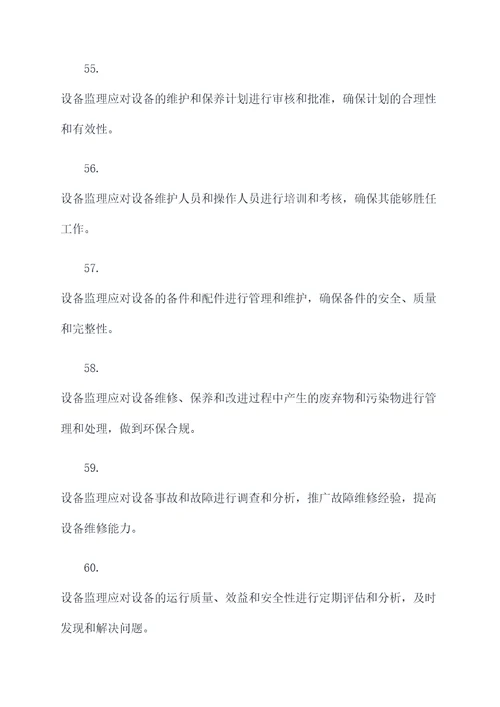 55.

设备监理应对设备的维护和保养计划进行审核和批准，确保计划的合理性和有效性。

56.

设备监理应对设备维护人员和操作人员进行培训和考核，确保其能够胜任工作。

57.

设备监理应对设备的备件和配件进行管理和维护，确保备件的安全、质量和完整性。

58.

设备监理应对设备维修、保养和改进过程中产生的废弃物和污染物进行管理和处理，做到环保合规。

59.

设备监理应对设备事故和故障进行调查和分析，推广故障维修经验，提高设备维修能力。

60.

设备监理应对设备的运行质量、效益和安全性进行定期评估和分析，及时发现和解决问题。